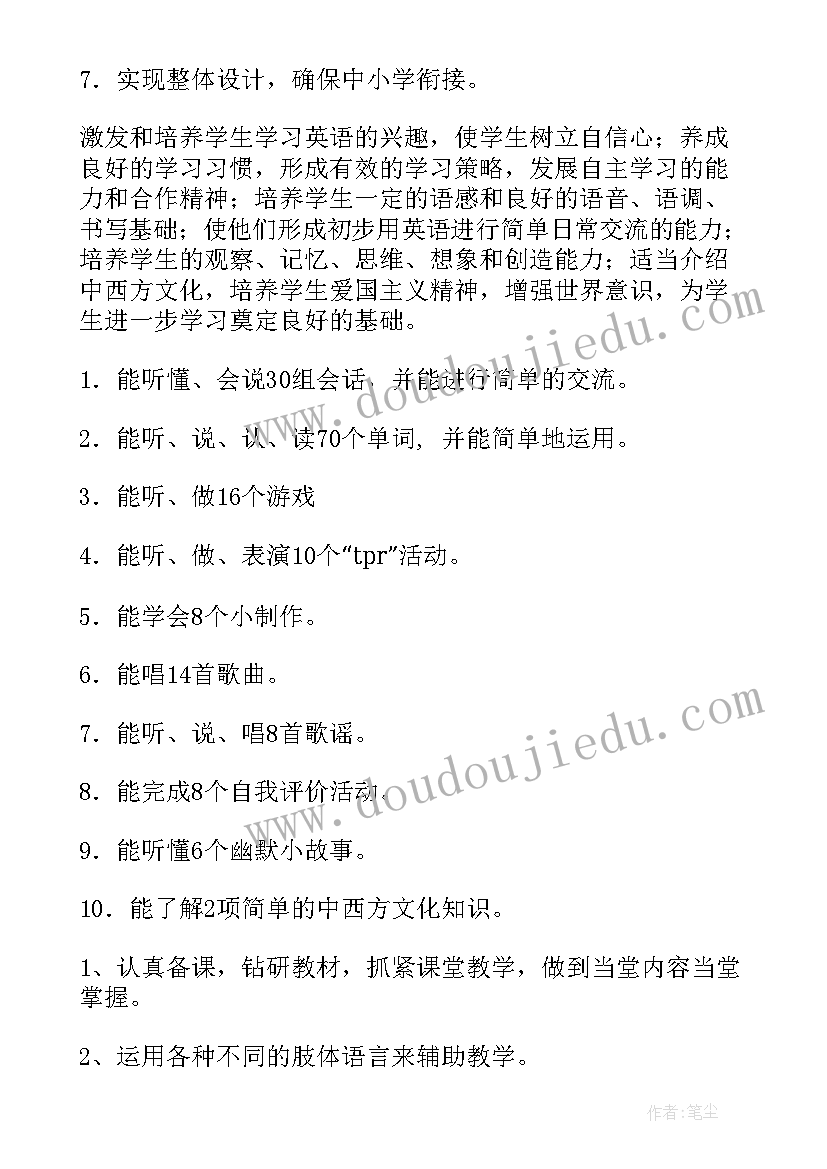 7．实现整体设计，确保中小学衔接。

激发和培养学生学习英语的兴趣，使学生树立自信心；养成良好的学习习惯，形成有效的学习策略，发展自主学习的能力和合作精神；培养学生一定的语感和良好的语音、语调、书写基础；使他们形成初步用英语进行简单日常交流的能力；培养学生的观察、记忆、思维、想象和创造能力；适当介绍中西方文化，培养学生爱国主义精神，增强世界意识，为学生进一步学习奠定良好的基础。

1．能听懂、会说30组会话，并能进行简单的交流。

2．能听、说、认、读70个单词，并能简单地运用。

3．能听、做16个游戏

4．能听、做、表演10个“tpr”活动。

5．能学会8个小制作。

6．能唱14首歌曲。

7．能听、说、唱8首歌谣。

8．能完成8个自我评价活动。

9．能听懂6个幽默小故事。

10．能了解2项简单的中西方文化知识。

1、认真备课，钻研教材，抓紧课堂教学，做到当堂内容当堂掌握。

2、运用各种不同的肢体语言来辅助教学。

www.doudoujiedu.com

www.doudoujiedu.com

作者：笔尘